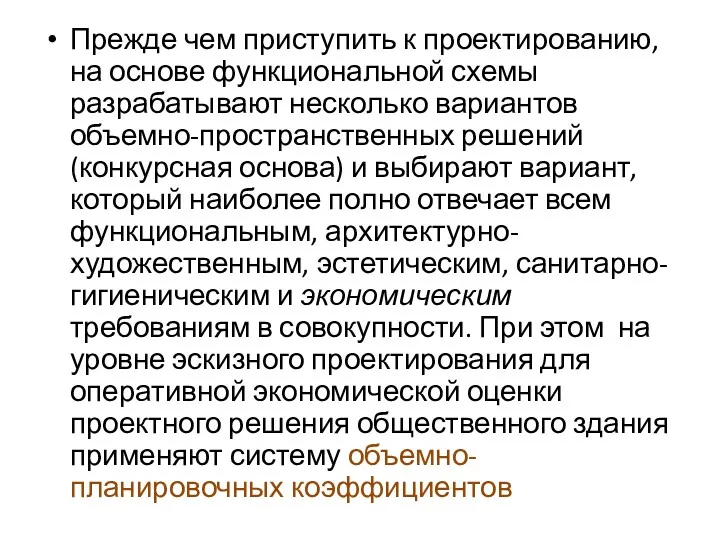 • Прежде чем приступить к проектированию, на основе функциональной схемы разрабатывают несколько вариантов объемно-пространственных решений (конкурсная основа) и выбирают вариант, который наиболее полно отвечает всем функциональным, архитектурно-художественным, эстетическим, санитарно-гигиеническим и экономическим требованиям в совокупности. При этом на уровне эскизного проектирования для оперативной экономической оценки проектного решения общественного здания применяют систему объемно-планировочных коэффициентов